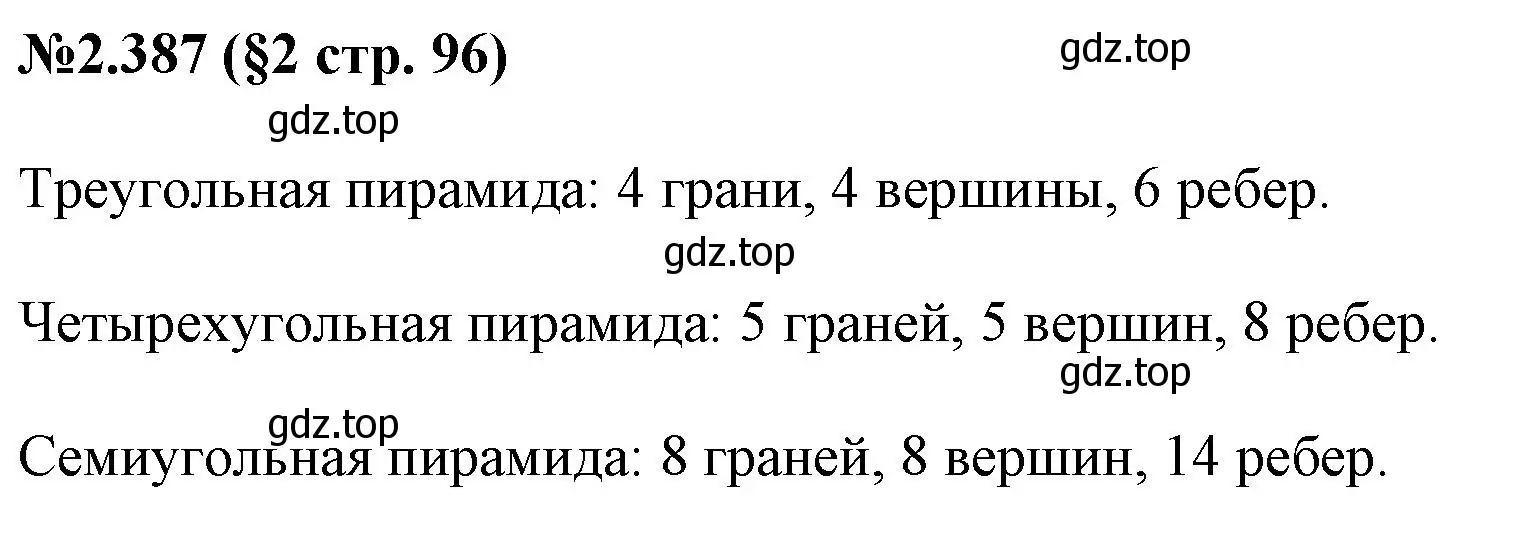 №2.387 (§2 стр. 96)

gdz.top

gdz.top

Треугольная пирамида: 4 грани, 4 вершины, 6 ребер.

gdz.top

Четырехугольная пирамида: 5 граней, 5 вершин, 8 ребер.

gdz.top

gdz.top

Семиугольная пирамида: 8 граней, 8 вершин, 14 ребер.